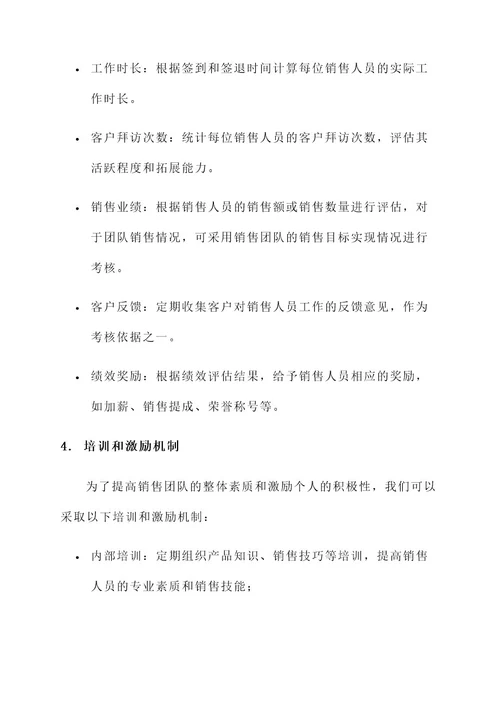 • 工作时长：根据签到和签退时间计算每位销售人员的实际工作时长。

• 客户拜访次数：统计每位销售人员的客户拜访次数，评估其活跃程度和拓展能力。

• 销售业绩：根据销售人员的销售额或销售数量进行评估，对于团队销售情况，可采用销售团队的销售目标实现情况进行考核。

• 客户反馈：定期收集客户对销售人员工作的反馈意见，作为考核依据之一。

• 绩效奖励：根据绩效评估结果，给予销售人员相应的奖励，如加薪、销售提成、荣誉称号等。

4. 培训和激励机制

为了提高销售团队的整体素质和激励个人的积极性，我们可以采取以下培训和激励机制：

• 内部培训：定期组织产品知识、销售技巧等培训，提高销售人员的专业素质和销售技能；